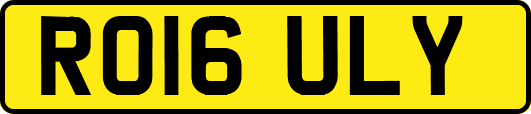 RO16 ULY